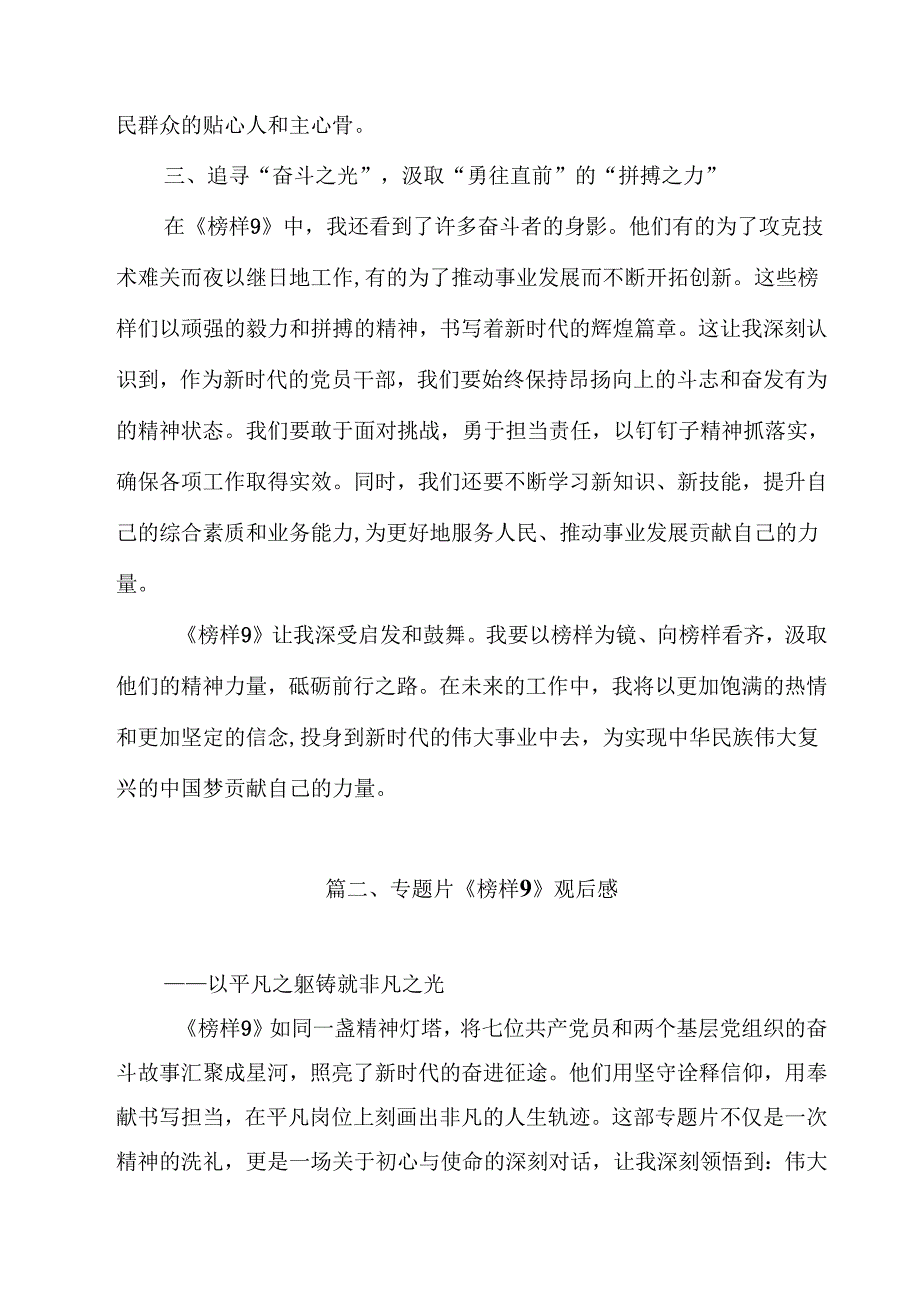 民群众的贴心人和主心骨。

三、追寻“奋斗之光”，汲取“勇往直前”的“拼搏之力”

在《榜样9》中，我还看到了许多奋斗者的身影。他们有的为了攻克技术难关而夜以继日地工作，有的为了推动事业发展而不断开拓创新。这些榜样们以顽强的毅力和拼搏的精神，书写着新时代的辉煌篇章。这让我深刻认识到，作为新时代的党员干部，我们要始终保持昂扬向上的斗志和奋发有为的精神状态。我们要敢于面对挑战，勇于担当责任，以钉钉子精神抓落实，确保各项工作取得实效。同时，我们还要不断学习新知识、新技能，提升自己的综合素质和业务能力，为更好地服务人民、推动事业发展贡献自己的力量。

《榜样9》让我深受启发和鼓舞。我要以榜样为镜、向榜样看齐，汲取他们的精神力量，砥砺前行之路。在未来的工作中，我将以更加饱满的热情和更加坚定的信念，投身到新时代的伟大事业中去，为实现中华民族伟大复兴的中国梦贡献自己的力量。

篇二、专题片《榜样9》观后感

——以平凡之躯铸就非凡之光

《榜样9》如同一盏精神灯塔，将七位共产党员和两个基层党组织的奋斗故事汇聚成星河，照亮了新时代的奋进征途。他们用坚守诠释信仰，用奉献书写担当，在平凡岗位上刻画出非凡的人生轨迹。这部专题片不仅是一次精神的洗礼，更是一场关于初心与使命的深刻对话，让我深刻领悟到：伟大